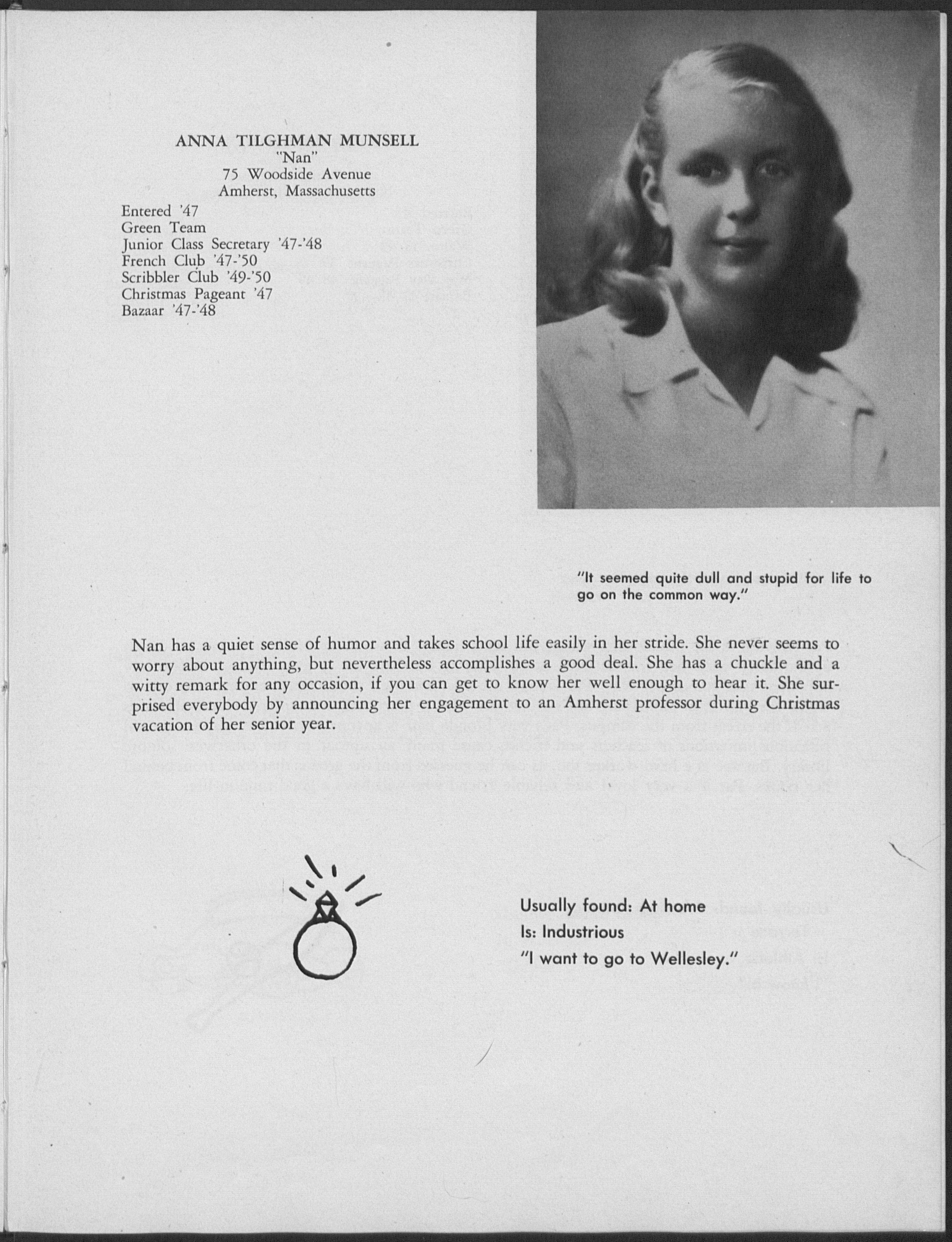 ANNA TILGHMAN MUNSELL
"Nan"
75 Woodside Avenue
Amherst, Massachusetts

Entered '47
Green Team
Junior Class Secretary '47-'48
French Club '47-'50
Scribbler Club '49-'50
Christmas Pageant '47
Bazaar '47-'48

"It seemed quite dull and stupid for life to go on the common way."

Nan has a quiet sense of humor and takes school life easily in her stride. She never seems to worry about anything, but nevertheless accomplishes a good deal. She has a chuckle and a witty remark for any occasion, if you can get to know her well enough to hear it. She surprised everybody by announcing her engagement to an Amherst professor during Christmas vacation of her senior year.

Usually found: At home
Is: Industrious
"I want to go to Wellesley."